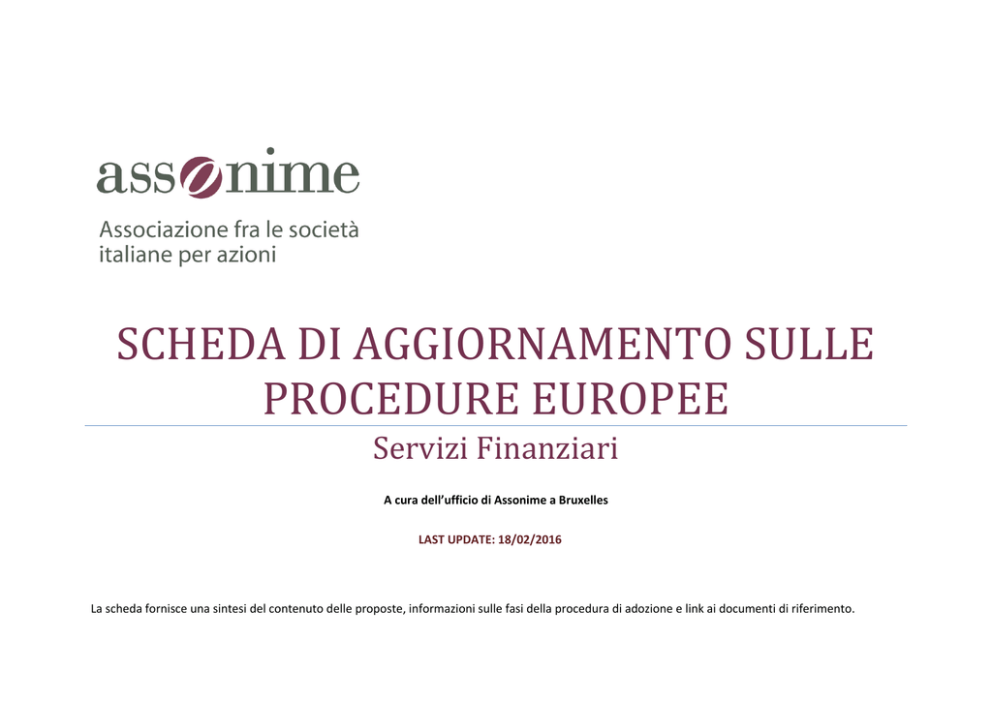 assonime

Associazione fra le società italiane per azioni

SCHEDA DI AGGIORNAMENTO SULLE PROCEDURE EUROPEE

Servizi Finanziari

A cura dell'ufficio di Assonime a Bruxelles

LAST UPDATE: 18/02/2016

La scheda fornisce una sintesi del contenuto delle proposte, informazioni sulle fasi della procedura di adozione e link ai documenti di riferimento.